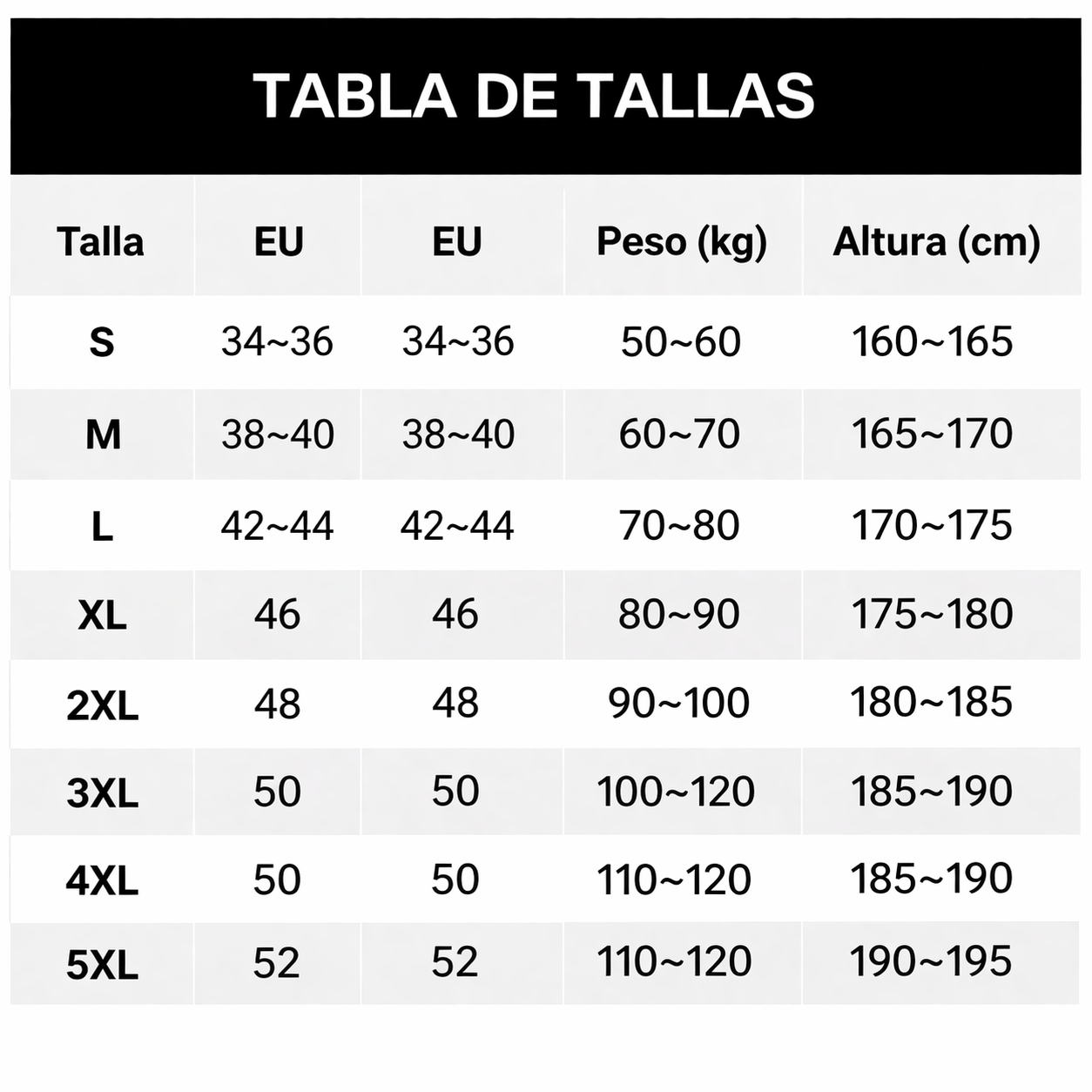 TABLA DE TALLAS

| Talla | EU | EU | Peso (kg) | Altura (cm) |
|---|---|---|---|---|
| S | 34~36 | 34~36 | 50~60 | 160~165 |
| M | 38~40 | 38~40 | 60~70 | 165~170 |
| L | 42~44 | 42~44 | 70~80 | 170~175 |
| XL | 46 | 46 | 80~90 | 175~180 |
| 2XL | 48 | 48 | 90~100 | 180~185 |
| 3XL | 50 | 50 | 100~120 | 185~190 |
| 4XL | 50 | 50 | 110~120 | 185~190 |
| 5XL | 52 | 52 | 110~120 | 190~195 |